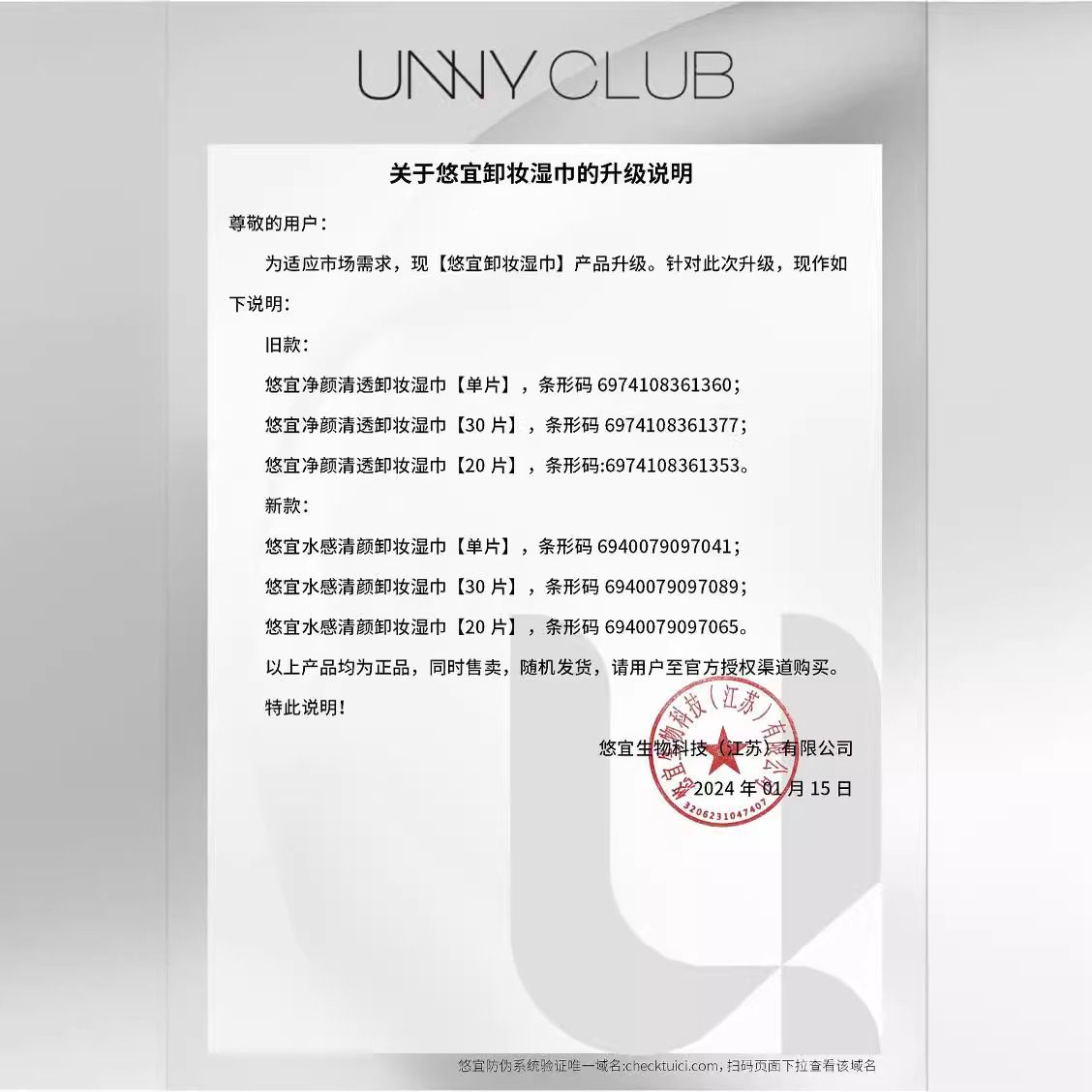 UNNY CLUB

关于悠宜卸妆湿巾的升级说明

尊敬的用户：

为适应市场需求，现【悠宜卸妆湿巾】产品升级。针对此次升级，现作如下说明：

旧款：

悠宜净颜清透卸妆湿巾【单片】，条形码6974108361360；

悠宜净颜清透卸妆湿巾【30片】，条形码6974108361377；

悠宜净颜清透卸妆湿巾【20片】，条形码:6974108361353。

新款：

悠宜水感清颜卸妆湿巾【单片】，条形码6940079097041；

悠宜水感清颜卸妆湿巾【30片】，条形码6940079097089；

悠宜水感清颜卸妆湿巾【20片】，条形码6940079097065。

以上产品均为正品，同时售卖，随机发货，请用户至官方授权渠道购买。

特此说明！

悠宜生物科技（江苏）有限公司

2024年01月15日

悠宜生物科技（江苏）有限公司
3206231047407

悠宜防伪系统验证唯一域名:checktuici.com，扫码页面下拉查看该域名